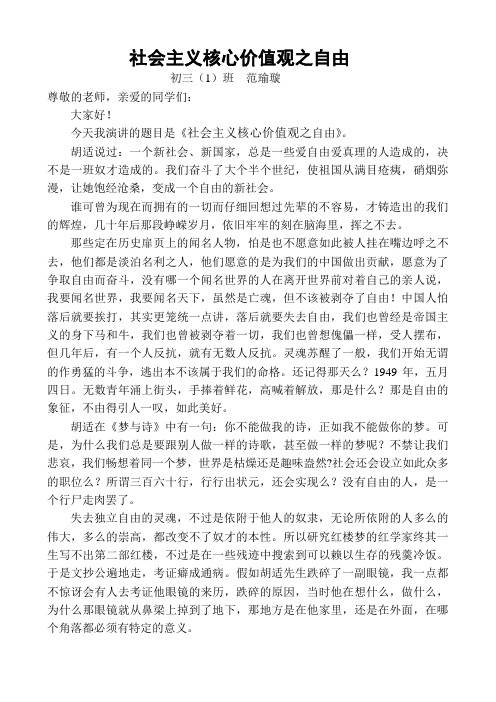 社会主义核心价值观之自由

初三（1）班 范瑜璇

尊敬的老师，亲爱的同学们：

大家好！

今天我演讲的题目是《社会主义核心价值观之自由》。

胡适说过：一个新社会、新国家，总是一些爱自由爱真理的人造成的，决不是一班奴才造成的。我们奋斗了大个半个世纪，使祖国从满目疮痍，硝烟弥漫，让她饱经沧桑，变成一个自由的新社会。

谁可曾为现在而拥有的一切而仔细回想过先辈的不容易，才铸造出的我们的辉煌，几十年后那段峥嵘岁月，依旧牢牢的刻在脑海里，挥之不去。

那些定在历史扉页上的闻名人物，怕是也不愿意如此被人挂在嘴边呼之不去，他们都是淡泊名利之人，他们愿意的是为我们的中国做出贡献，愿意为了争取自由而奋斗，没有哪一个闻名世界的人在离开世界前对着自己的亲人说，我要闻名世界，我要闻名天下，虽然是亡魂，但不该被剥夺了自由！中国人怕落后就要挨打，其实更笼统一点讲，落后就要失去自由，我们也曾经是帝国主义的身下马和牛，我们也曾被剥夺着一切，我们也曾想傀儡一样，受人摆布，但几年后，有一个人反抗，就有无数人反抗。灵魂苏醒了一般，我们开始无谓的作勇猛的斗争，逃出本不该属于我们的命格。还记得那天么？1949 年，五月四日。无数青年涌上街头，手捧着鲜花，高喊着解放，那是什么？那是自由的象征，不由得引人一叹，如此美好。

胡适在《梦与诗》中有一句：你不能做我的诗，正如我不能做你的梦。可是，为什么我们总是要跟别人做一样的诗歌，甚至做一样的梦呢？不禁让我们悲哀，我们畅想着同一个梦，世界是枯燥还是趣味盎然?社会还会设立如此众多的职位么？所谓三百六十行，行行出状元，还会实现么？没有自由的人，是一个行尸走肉罢了。

失去独立自由的灵魂，不过是依附于他人的奴隶，无论所依附的人多么的伟大，多么的崇高，都改变不了奴才的本性。所以研究红楼梦的红学家终其一生写不出第二部红楼，不过是在一些残迹中搜索到可以赖以生存的残羹冷饭。于是文抄公遍地走，考证癖成通病。假如胡适先生跌碎了一副眼镜，我一点都不惊讶会有人去考证他眼镜的来历，跌碎的原因，当时他在想什么，做什么，为什么那眼镜就从鼻梁上掉到了地下，那地方是在他家里，还是在外面，在哪个角落都必须有特定的意义。